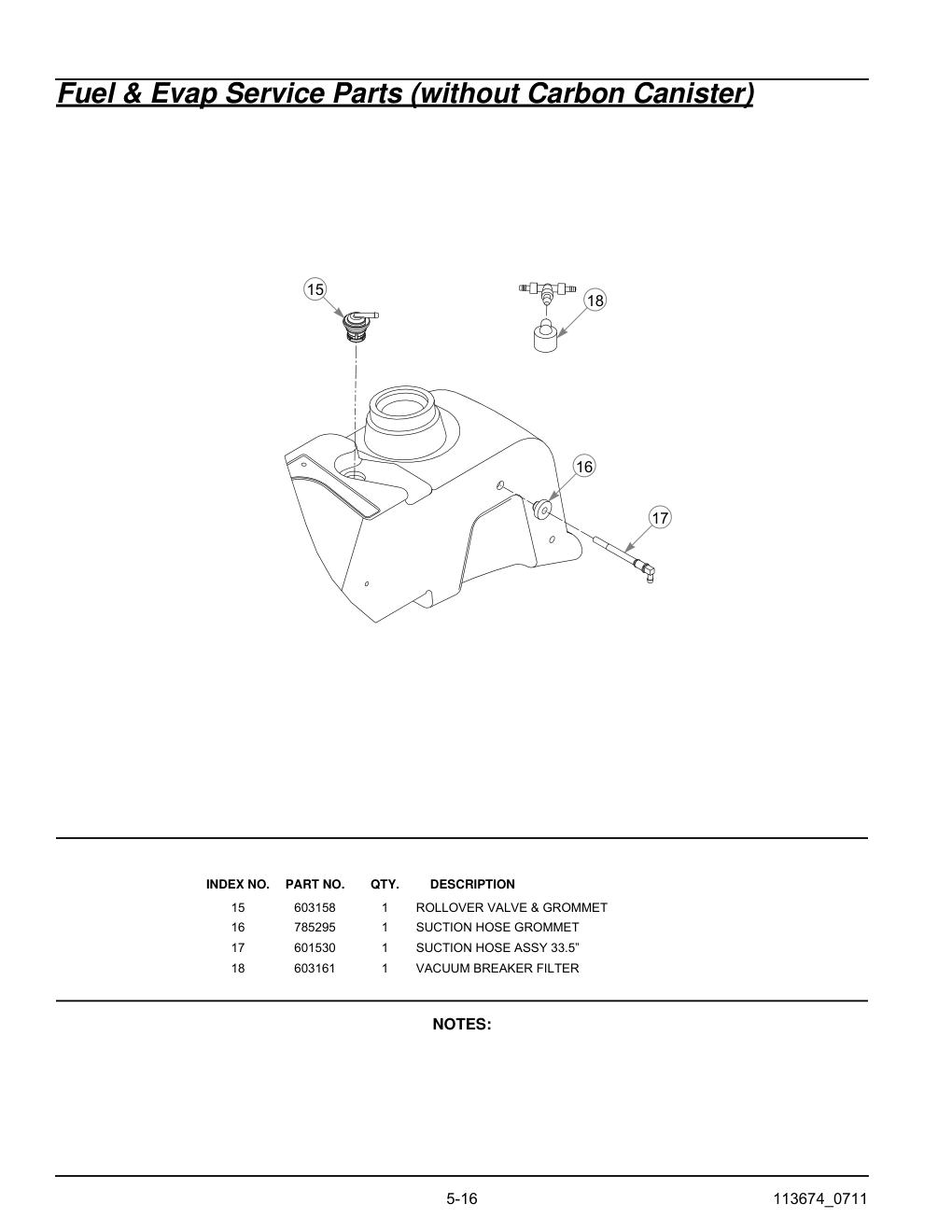 Fuel & Evap Service Parts (without Carbon Canister)

15

18

16

17

| INDEX NO. | PART NO. | QTY. | DESCRIPTION |
|---|---|---|---|
| 15 | 603158 | 1 | ROLLOVER VALVE & GROMMET |
| 16 | 785295 | 1 | SUCTION HOSE GROMMET |
| 17 | 601530 | 1 | SUCTION HOSE ASSY 33.5" |
| 18 | 603161 | 1 | VACUUM BREAKER FILTER |

NOTES:

5-16

113674_0711